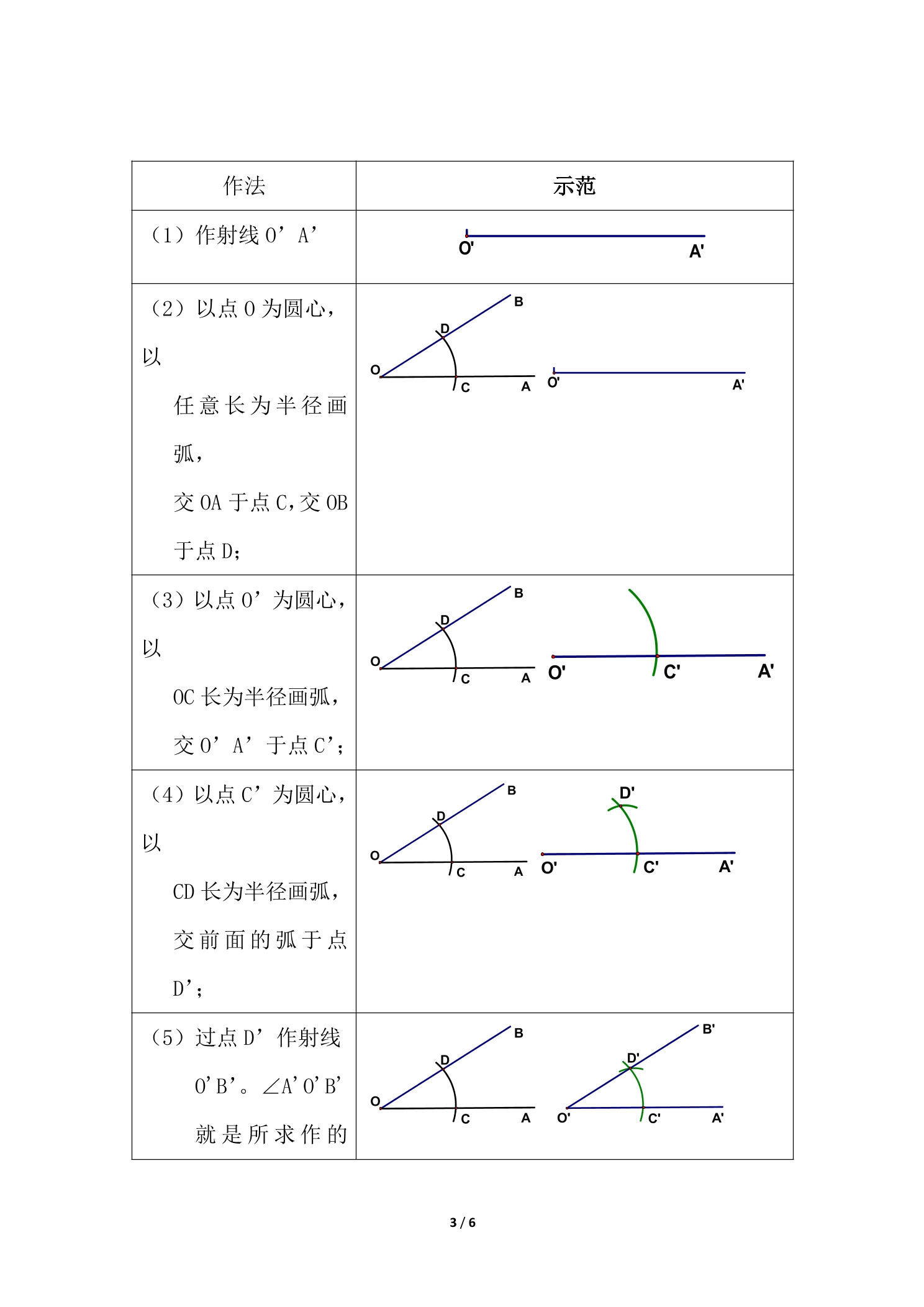 | 作法 | 示范 |
|---|---|
| （1）作射线O’A’ | O' A' |
| （2）以点O为圆心，以任意长为半径画弧，交OA于点C，交OB于点D； | B D O C A O' A' |
| （3）以点O’为圆心，以OC长为半径画弧，交O’A’于点C’； | B D O C A O' C' A' |
| （4）以点C’为圆心，以CD长为半径画弧，交前面的弧于点D’； | B D O C A D' O' C' A' |
| （5）过点D’作射线O’B’。∠A’O’B’就是所求作的 | B D O C A B' D' O' C' A' |

3 / 6